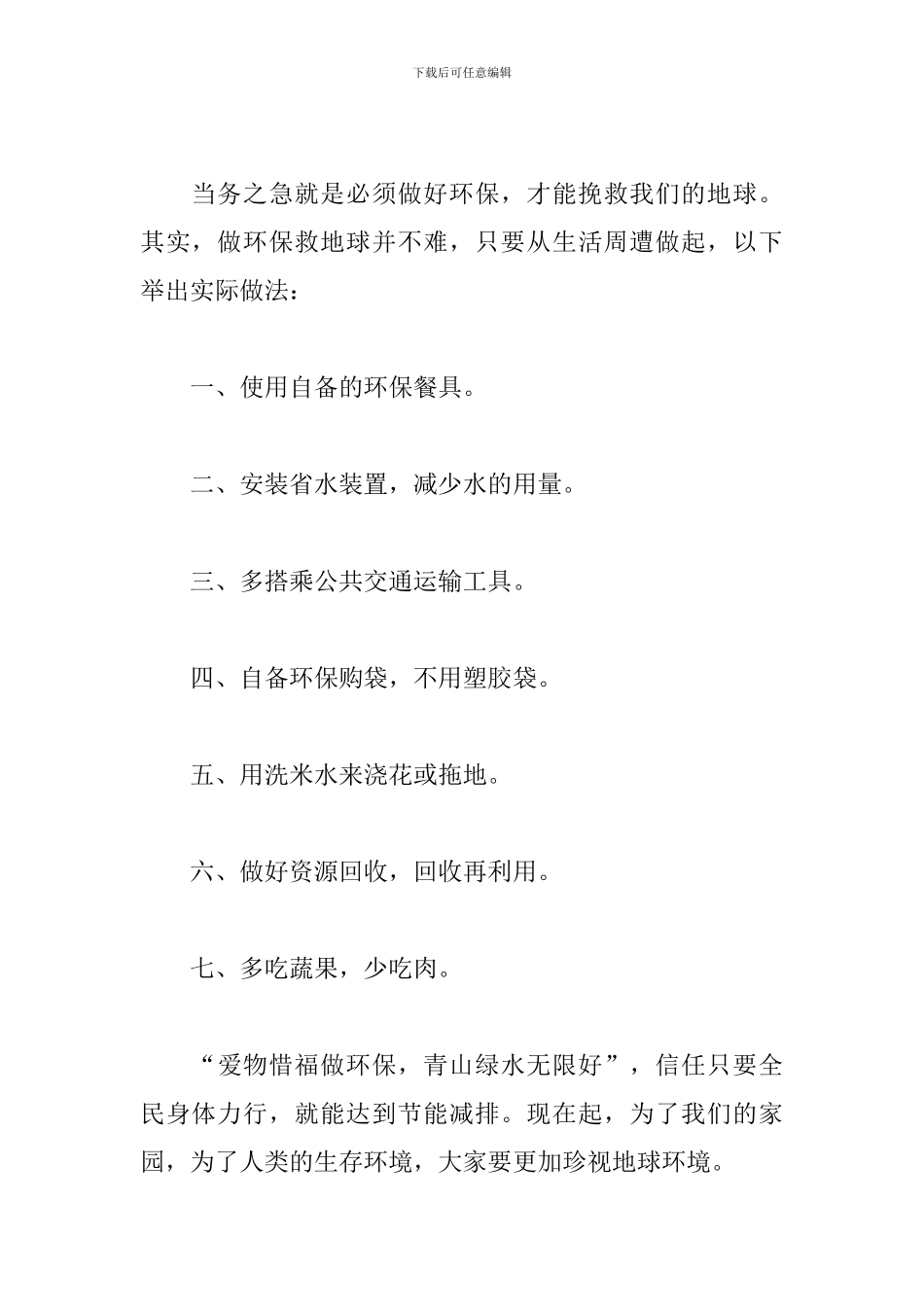 下载后可任意编辑

当务之急就是必须做好环保，才能挽救我们的地球。其实，做环保救地球并不难，只要从生活周遭做起，以下举出实际做法：

一、使用自备的环保餐具。

二、安装省水装置，减少水的用量。

三、多搭乘公共交通运输工具。

四、自备环保购袋，不用塑胶袋。

五、用洗米水来浇花或拖地。

六、做好资源回收，回收再利用。

七、多吃蔬果，少吃肉。

“爱物惜福做环保，青山绿水无限好”，信任只要全民身体力行，就能达到节能减排。现在起，为了我们的家园，为了人类的生存环境，大家要更加珍视地球环境。